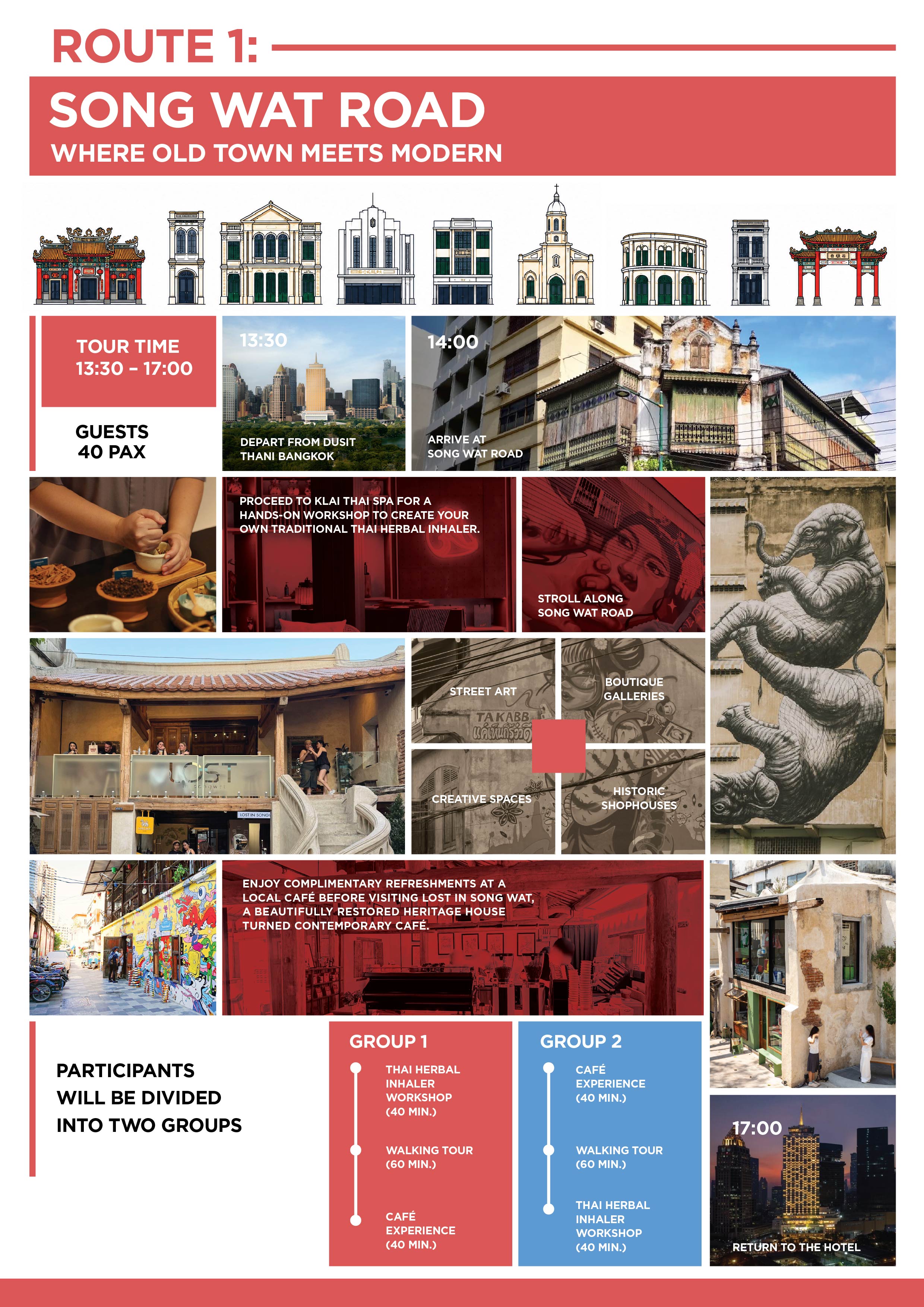 ROUTE 1:

SONG WAT ROAD
WHERE OLD TOWN MEETS MODERN

TOUR TIME
13:30 - 17:00

GUESTS
40 PAX

13:30

DEPART FROM DUSIT THANI BANGKOK

14:00

ARRIVE AT SONG WAT ROAD

PROCEED TO KLAI THAI SPA FOR A HANDS-ON WORKSHOP TO CREATE YOUR OWN TRADITIONAL THAI HERBAL INHALER.

STROLL ALONG SONG WAT ROAD

STREET ART

BOUTIQUE GALLERIES

CREATIVE SPACES

HISTORIC SHOPHOUSES

ENJOY COMPLIMENTARY REFRESHMENTS AT A LOCAL CAFÉ BEFORE VISITING LOST IN SONG WAT, A BEAUTIFULLY RESTORED HERITAGE HOUSE TURNED CONTEMPORARY CAFÉ.

PARTICIPANTS
WILL BE DIVIDED
INTO TWO GROUPS

GROUP 1

THAI HERBAL INHALER WORKSHOP (40 MIN.)

WALKING TOUR (60 MIN.)

CAFÉ EXPERIENCE (40 MIN.)

GROUP 2

CAFÉ EXPERIENCE (40 MIN.)

WALKING TOUR (60 MIN.)

THAI HERBAL INHALER WORKSHOP (40 MIN.)

17:00

RETURN TO THE HOTEL